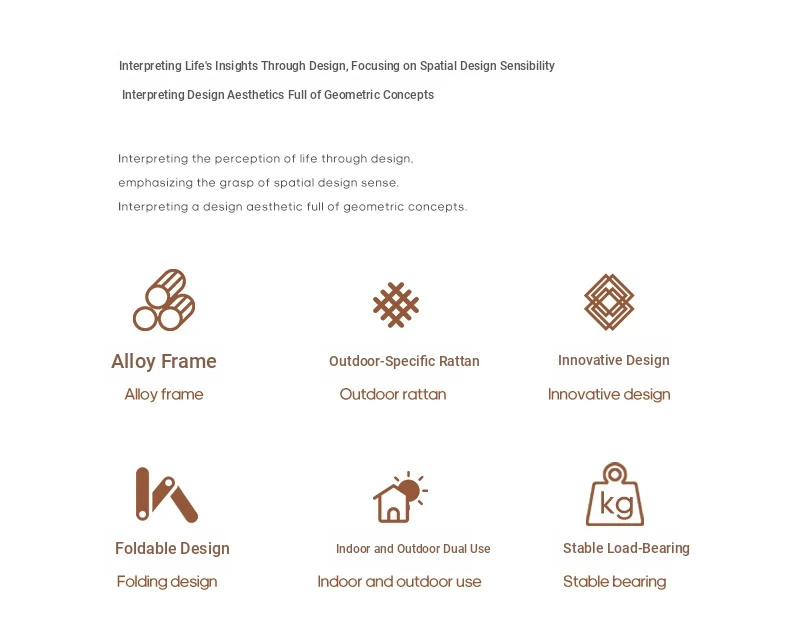 Interpreting Life's Insights Through Design, Focusing on Spatial Design Sensibility

Interpreting Design Aesthetics Full of Geometric Concepts

Interpreting the perception of life through design, emphasizing the grasp of spatial design sense. Interpreting a design aesthetic full of geometric concepts.

Alloy Frame
Alloy frame

Outdoor-Specific Rattan
Outdoor rattan

Innovative Design
Innovative design

Foldable Design
Folding design

Indoor and Outdoor Dual Use
Indoor and outdoor use

kg

Stable Load-Bearing
Stable bearing